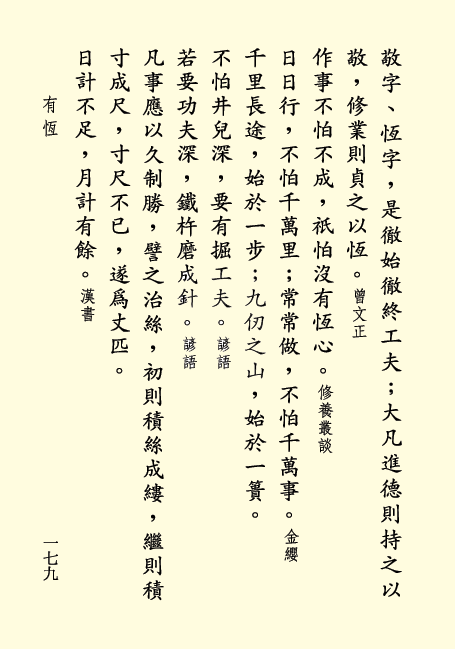 敬字、恆字，是徹始徹終工夫；大凡進德則持之以敬，修業則貞之以恆。曾文正

作事不怕不成，祇怕沒有恆心。修養叢談

日日行，不怕千萬里；常常做，不怕千萬事。金纓

千里長途，始於一步；九仞之山，始於一簣。

不怕井兒深，要有掘工夫。諺語

若要功夫深，鐵杵磨成針。諺語

凡事應以久制勝，譬之治絲，初則積絲成縷，繼則積寸成尺，寸尺不已，遂爲丈匹。

日計不足，月計有餘。漢書

有恆

一七九